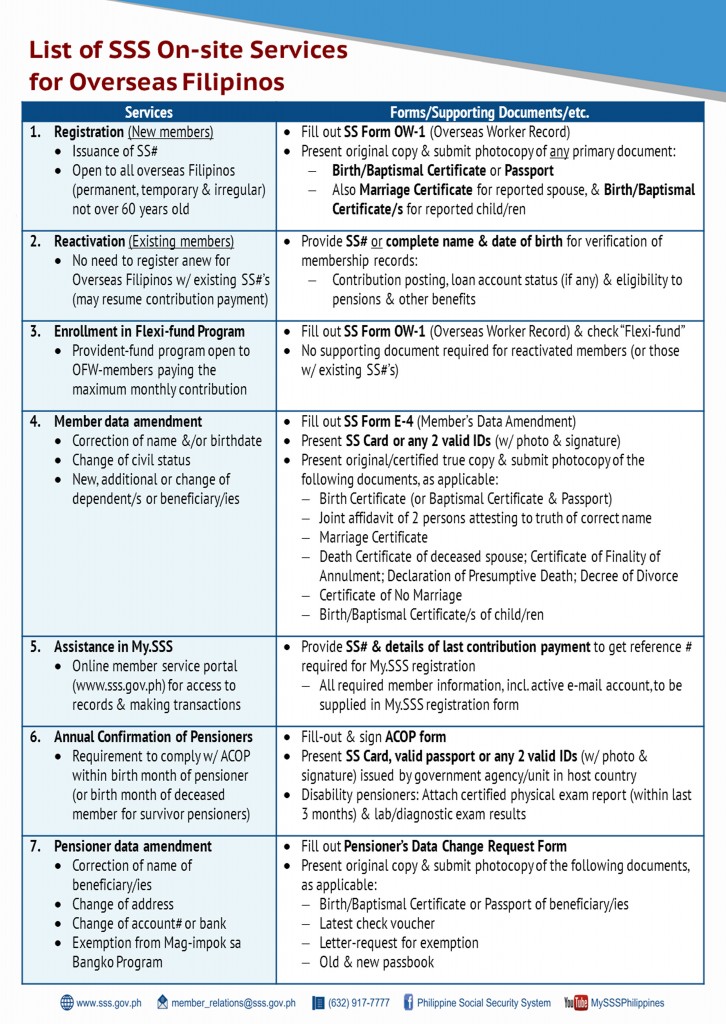 List of SSS On-site Services for Overseas Filipinos

| Services | Forms/Supporting Documents/etc. |
|---|---|
| 1. Registration (New members) • Issuance of SS# • Open to all overseas Filipinos (permanent, temporary & irregular) not over 60 years old | • Fill out SS Form OW-1 (Overseas Worker Record) • Present original copy & submit photocopy of any primary document: – Birth/Baptismal Certificate or Passport – Also Marriage Certificate for reported spouse, & Birth/Baptismal Certificate/s for reported child/ren |
| 2. Reactivation (Existing members) • No need to register anew for Overseas Filipinos w/ existing SS#'s (may resume contribution payment) | • Provide SS# or complete name & date of birth for verification of membership records: – Contribution posting, loan account status (if any) & eligibility to pensions & other benefits |
| 3. Enrollment in Flexi-fund Program • Provident-fund program open to OFW-members paying the maximum monthly contribution | • Fill out SS Form OW-1 (Overseas Worker Record) & check "Flexi-fund" • No supporting document required for reactivated members (or those w/ existing SS#'s) |
| 4. Member data amendment • Correction of name &/or birthdate • Change of civil status • New, additional or change of dependent/s or beneficiary/ies | • Fill out SS Form E-4 (Member's Data Amendment) • Present SS Card or any 2 valid IDs (w/ photo & signature) • Present original/certified true copy & submit photocopy of the following documents, as applicable: – Birth Certificate (or Baptismal Certificate & Passport) – Joint affidavit of 2 persons attesting to truth of correct name – Marriage Certificate – Death Certificate of deceased spouse; Certificate of Finality of Annulment; Declaration of Presumptive Death; Decree of Divorce – Certificate of No Marriage – Birth/Baptismal Certificate/s of child/ren |
| 5. Assistance in My.SSS • Online member service portal (www.sss.gov.ph) for access to records & making transactions | • Provide SS# & details of last contribution payment to get reference # required for My.SSS registration – All required member information, incl. active e-mail account, to be supplied in My.SSS registration form |
| 6. Annual Confirmation of Pensioners • Requirement to comply w/ ACOP within birth month of pensioner (or birth month of deceased member for survivor pensioners) | • Fill-out & sign ACOP form • Present SS Card, valid passport or any 2 valid IDs (w/ photo & signature) issued by government agency/unit in host country • Disability pensioners: Attach certified physical exam report (within last 3 months) & lab/diagnostic exam results |
| 7. Pensioner data amendment • Correction of name of beneficiary/ies • Change of address • Change of account# or bank • Exemption from Mag-impok sa Bangko Program | • Fill out Pensioner's Data Change Request Form • Present original copy & submit photocopy of the following documents, as applicable: – Birth/Baptismal Certificate or Passport of beneficiary/ies – Latest check voucher – Letter-request for exemption – Old & new passbook |

www.sss.gov.ph member_relations@sss.gov.ph (632) 917-7777 Philippine Social Security System YouTube MySSSPhilippines